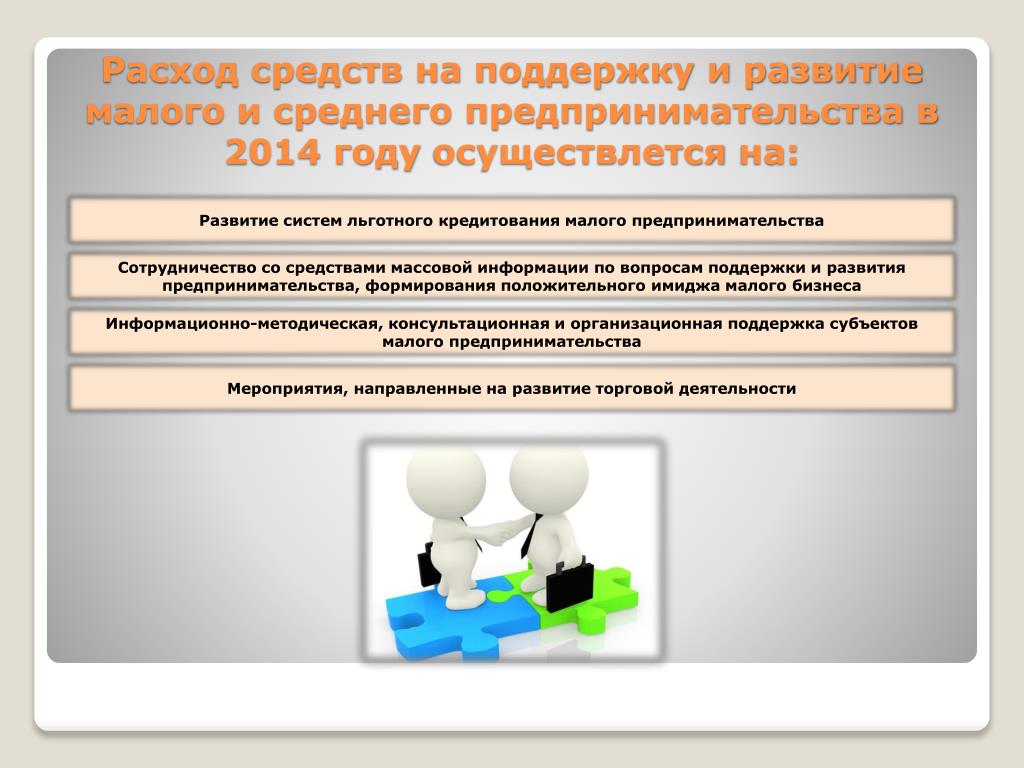 Расход средств на поддержку и развитие малого и среднего предпринимательства в 2014 году осуществлется на:

Развитие систем льготного кредитования малого предпринимательства

Сотрудничество со средствами массовой информации по вопросам поддержки и развития предпринимательства, формирования положительного имиджа малого бизнеса

Информационно-методическая, консультационная и организационная поддержка субъектов малого предпринимательства

Мероприятия, направленные на развитие торговой деятельности